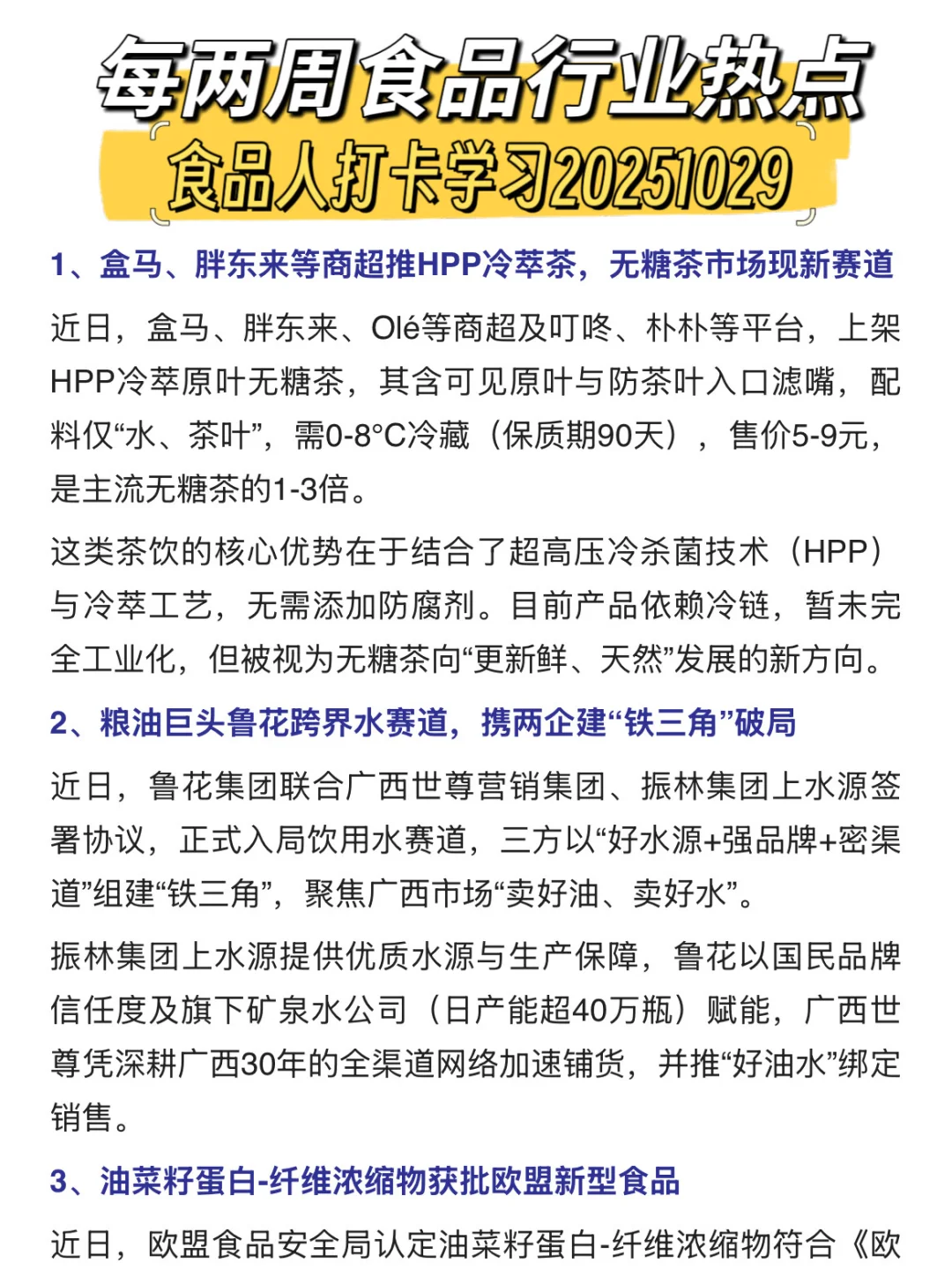 每两周食品行业热点
食品人打卡学习20251029

1、盒马、胖东来等商超推HPP冷萃茶，无糖茶市场现新赛道

近日，盒马、胖东来、Olé等商超及叮咚、朴朴等平台，上架HPP冷萃原叶无糖茶，其含可见原叶与防茶叶入口滤嘴，配料仅“水、茶叶”，需0-8°C冷藏（保质期90天），售价5-9元，是主流无糖茶的1-3倍。

这类茶饮的核心优势在于结合了超高压冷杀菌技术（HPP）与冷萃工艺，无需添加防腐剂。目前产品依赖冷链，暂未完全工业化，但被视为无糖茶向“更新鲜、天然”发展的新方向。

2、粮油巨头鲁花跨界水赛道，携两企建“铁三角”破局

近日，鲁花集团联合广西世尊营销集团、振林集团上水源签署协议，正式入局饮用水赛道，三方以“好水源+强品牌+密渠道”组建“铁三角”，聚焦广西市场“卖好油、卖好水”。

振林集团上水源提供优质水源与生产保障，鲁花以国民品牌信任度及旗下矿泉水公司（日产能超40万瓶）赋能，广西世尊凭深耕广西30年的全渠道网络加速铺货，并推“好油水”绑定销售。

3、油菜籽蛋白-纤维浓缩物获批欧盟新型食品

近日，欧盟食品安全局认定油菜籽蛋白-纤维浓缩物符合《欧